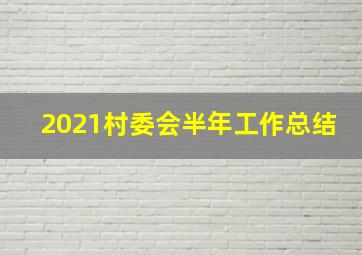 2021村委会半年工作总结